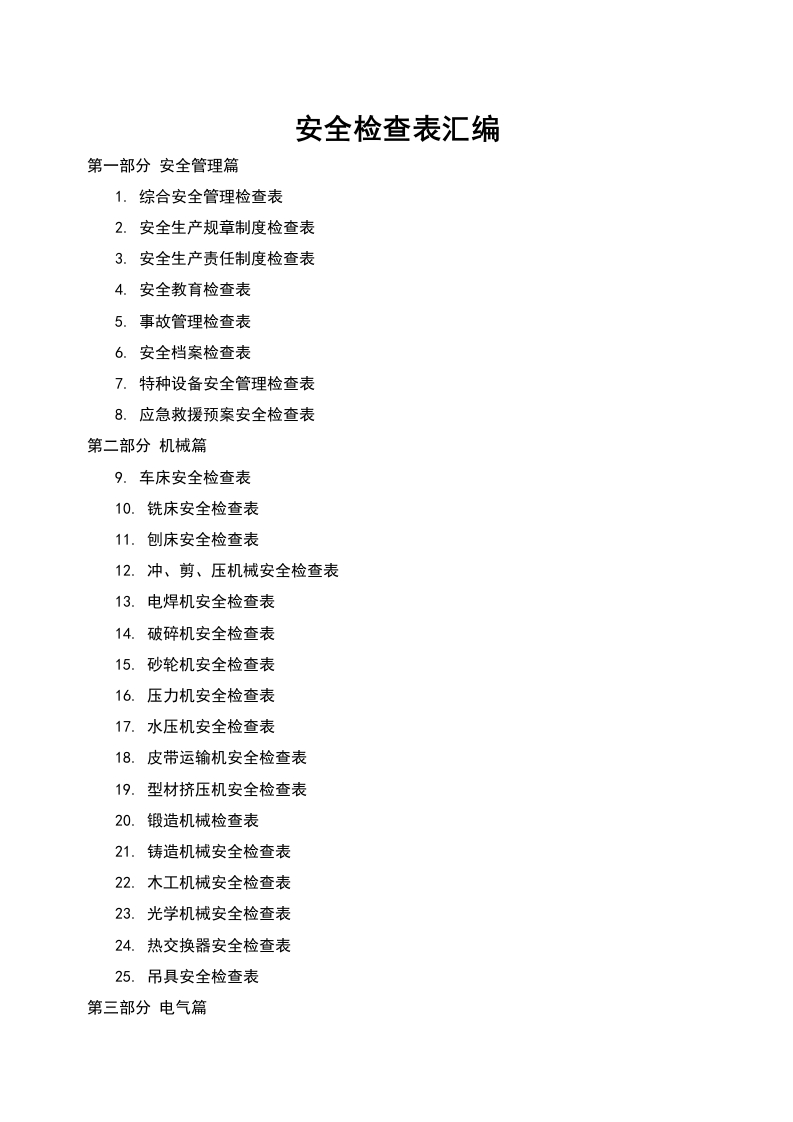 安全检查表汇编

第一部分 安全管理篇

1. 综合安全管理检查表

2. 安全生产规章制度检查表

3. 安全生产责任制度检查表

4. 安全教育检查表

5. 事故管理检查表

6. 安全档案检查表

7. 特种设备安全管理检查表

8. 应急救援预案安全检查表

第二部分 机械篇

9. 车床安全检查表

10. 铣床安全检查表

11. 刨床安全检查表

12. 冲、剪、压机械安全检查表

13. 电焊机安全检查表

14. 破碎机安全检查表

15. 砂轮机安全检查表

16. 压力机安全检查表

17. 水压机安全检查表

18. 皮带运输机安全检查表

19. 型材挤压机安全检查表

20. 锻造机械检查表

21. 铸造机械安全检查表

22. 木工机械安全检查表

23. 光学机械安全检查表

24. 热交换器安全检查表

25. 吊具安全检查表

第三部分 电气篇